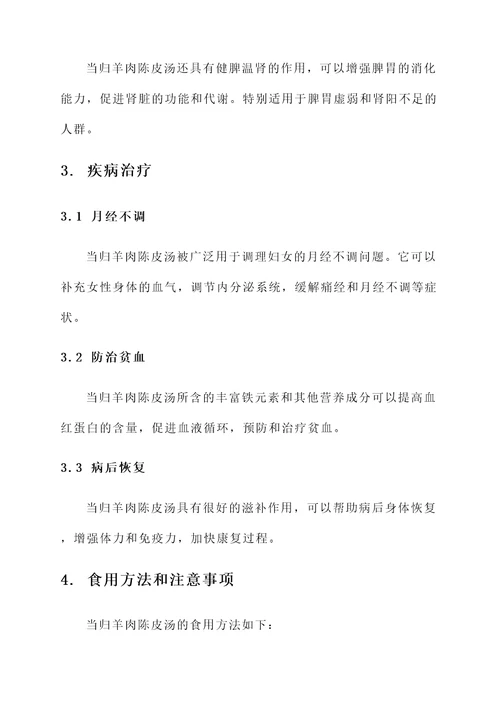 当归羊肉陈皮汤还具有健脾温肾的作用，可以增强脾胃的消化能力，促进肾脏的功能和代谢。特别适用于脾胃虚弱和肾阳不足的人群。

3. 疾病治疗

3.1 月经不调

当归羊肉陈皮汤被广泛用于调理妇女的月经不调问题。它可以补充女性身体的血气，调节内分泌系统，缓解痛经和月经不调等症状。

3.2 防治贫血

当归羊肉陈皮汤所含的丰富铁元素和其他营养成分可以提高血红蛋白的含量，促进血液循环，预防和治疗贫血。

3.3 病后恢复

当归羊肉陈皮汤具有很好的滋补作用，可以帮助病后身体恢复，增强体力和免疫力，加快康复过程。

4. 食用方法和注意事项

当归羊肉陈皮汤的食用方法如下：